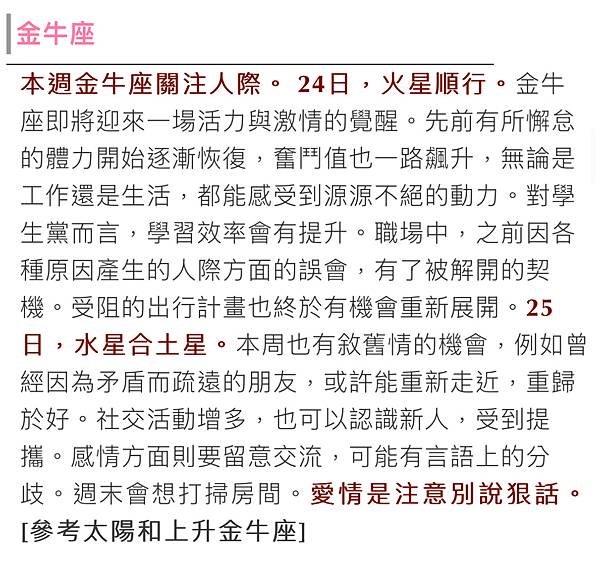 金牛座

本週金牛座關注人際。 24日，火星順行。金牛座即將迎來一場活力與激情的覺醒。先前有所懈怠的體力開始逐漸恢復，奮鬥值也一路飆升，無論是工作還是生活，都能感受到源源不絕的動力。對學生黨而言，學習效率會有提升。職場中，之前因各種原因產生的人際方面的誤會，有了被解開的契機。受阻的出行計畫也終於有機會重新展開。25日，水星合土星。本周也有敘舊情的機會，例如曾經因為矛盾而疏遠的朋友，或許能重新走近，重歸於好。社交活動增多，也可以認識新人，受到提攜。感情方面則要留意交流，可能有言語上的分歧。週末會想打掃房間。愛情是注意別說狠話。
[參考太陽和上升金牛座]